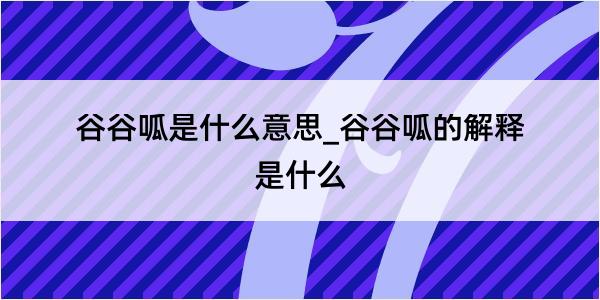 谷谷呱是什么意思_谷谷呱的解释是什么